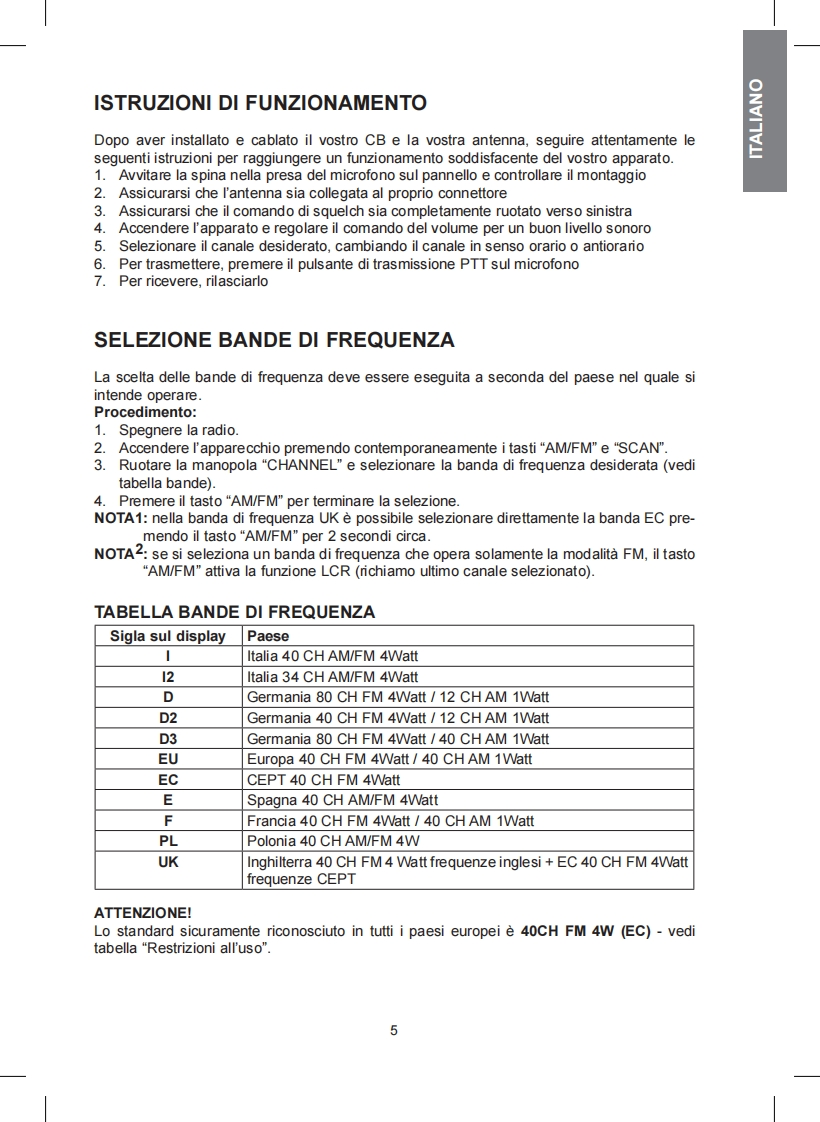 ITALIANO

ISTRUZIONI DI FUNZIONAMENTO

Dopo aver installato e cablato il vostro CB e la vostra antenna, seguire attentamente le seguenti istruzioni per raggiungere un funzionamento soddisfacente del vostro apparato.
1. Avvitare la spina nella presa del microfono sul pannello e controllare il montaggio
2. Assicurarsi che l'antenna sia collegata al proprio connettore
3. Assicurarsi che il comando di squelch sia completamente ruotato verso sinistra
4. Accendere l'apparato e regolare il comando del volume per un buon livello sonoro
5. Selezionare il canale desiderato, cambiando il canale in senso orario o antiorario
6. Per trasmettere, premere il pulsante di trasmissione PTT sul microfono
7. Per ricevere, rilasciarlo

SELEZIONE BANDE DI FREQUENZA

La scelta delle bande di frequenza deve essere eseguita a seconda del paese nel quale si intende operare.
Procedimento:
1. Spegnere la radio.
2. Accendere l'apparecchio premendo contemporaneamente i tasti "AM/FM" e "SCAN".
3. Ruotare la manopola "CHANNEL" e selezionare la banda di frequenza desiderata (vedi tabella bande).
4. Premere il tasto "AM/FM" per terminare la selezione.
NOTA1: nella banda di frequenza UK è possibile selezionare direttamente la banda EC premendo il tasto "AM/FM" per 2 secondi circa.
NOTA2: se si seleziona un banda di frequenza che opera solamente la modalità FM, il tasto "AM/FM" attiva la funzione LCR (richiamo ultimo canale selezionato).

TABELLA BANDE DI FREQUENZA

| Sigla sul display | Paese |
|---|---|
| I | Italia 40 CH AM/FM 4Watt |
| I2 | Italia 34 CH AM/FM 4Watt |
| D | Germania 80 CH FM 4Watt / 12 CH AM 1Watt |
| D2 | Germania 40 CH FM 4Watt / 12 CH AM 1Watt |
| D3 | Germania 80 CH FM 4Watt / 40 CH AM 1Watt |
| EU | Europa 40 CH FM 4Watt / 40 CH AM 1Watt |
| EC | CEPT 40 CH FM 4Watt |
| E | Spagna 40 CH AM/FM 4Watt |
| F | Francia 40 CH FM 4Watt / 40 CH AM 1Watt |
| PL | Polonia 40 CH AM/FM 4W |
| UK | Inghilterra 40 CH FM 4 Watt frequenze inglesi + EC 40 CH FM 4Watt frequenze CEPT |

ATTENZIONE!
Lo standard sicuramente riconosciuto in tutti i paesi europei è 40CH FM 4W (EC) - vedi tabella "Restrizioni all'uso".

5